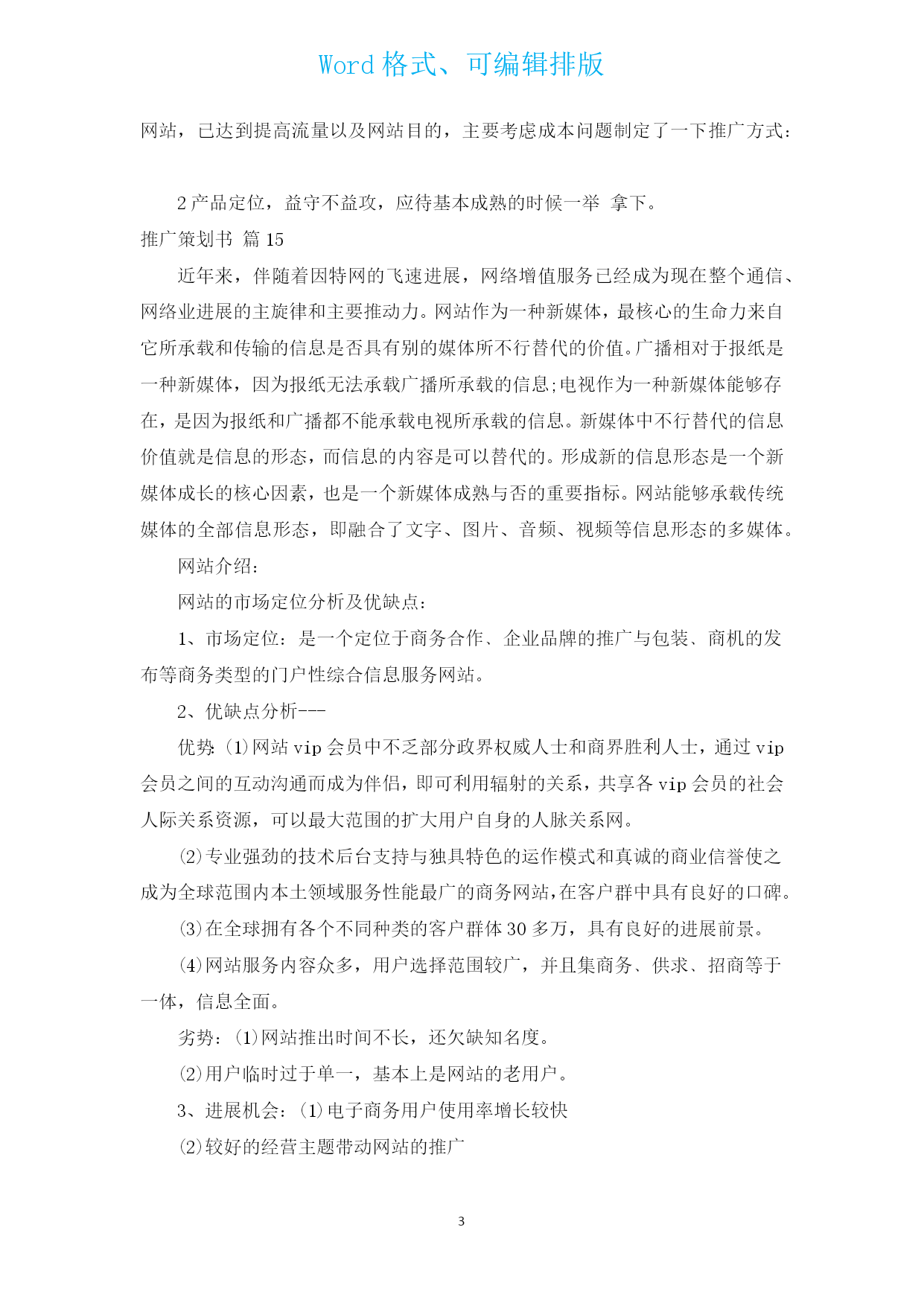 Word 格式、可编辑排版

网站，已达到提高流量以及网站目的，主要考虑成本问题制定了一下推广方式：

2 产品定位，益守不益攻，应待基本成熟的时候一举 拿下。

推广策划书 篇 15

近年来，伴随着因特网的飞速进展，网络增值服务已经成为现在整个通信、网络业进展的主旋律和主要推动力。网站作为一种新媒体，最核心的生命力来自它所承载和传输的信息是否具有别的媒体所不行替代的价值。广播相对于报纸是一种新媒体，因为报纸无法承载广播所承载的信息;电视作为一种新媒体能够存在，是因为报纸和广播都不能承载电视所承载的信息。新媒体中不行替代的信息价值就是信息的形态，而信息的内容是可以替代的。形成新的信息形态是一个新媒体成长的核心因素，也是一个新媒体成熟与否的重要指标。网站能够承载传统媒体的全部信息形态，即融合了文字、图片、音频、视频等信息形态的多媒体。

网站介绍：

网站的市场定位分析及优缺点：

1、市场定位：是一个定位于商务合作、企业品牌的推广与包装、商机的发布等商务类型的门户性综合信息服务网站。

2、优缺点分析---

优势:⑴网站 vip 会员中不乏部分政界权威人士和商界胜利人士，通过 vip 会员之间的互动沟通而成为伴侣，即可利用辐射的关系，共享各 vip 会员的社会人际关系资源，可以最大范围的扩大用户自身的人脉关系网。

⑵专业强劲的技术后台支持与独具特色的运作模式和真诚的商业信誉使之成为全球范围内本土领域服务性能最广的商务网站,在客户群中具有良好的口碑。

⑶在全球拥有各个不同种类的客户群体 30 多万，具有良好的进展前景。

⑷网站服务内容众多，用户选择范围较广，并且集商务、供求、招商等于一体，信息全面。

劣势：⑴网站推出时间不长，还欠缺知名度。

⑵用户临时过于单一，基本上是网站的老用户。

3、进展机会：⑴电子商务用户使用率增长较快

⑵较好的经营主题带动网站的推广

3